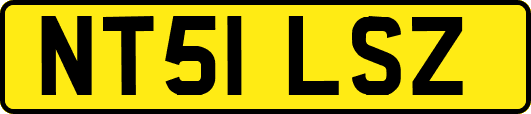 NT51 LSZ